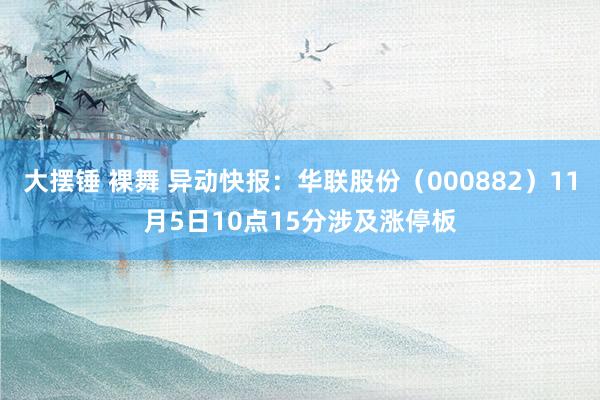 大摆锤 裸舞 异动快报：华联股份（000882）11月5日10点15分涉及涨停板